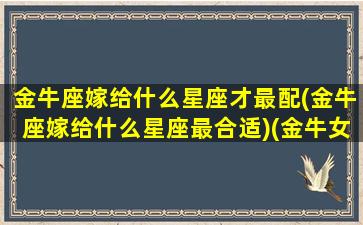 金牛座嫁给什么星座才最配(金牛座嫁给什么星座最合适)(金牛女